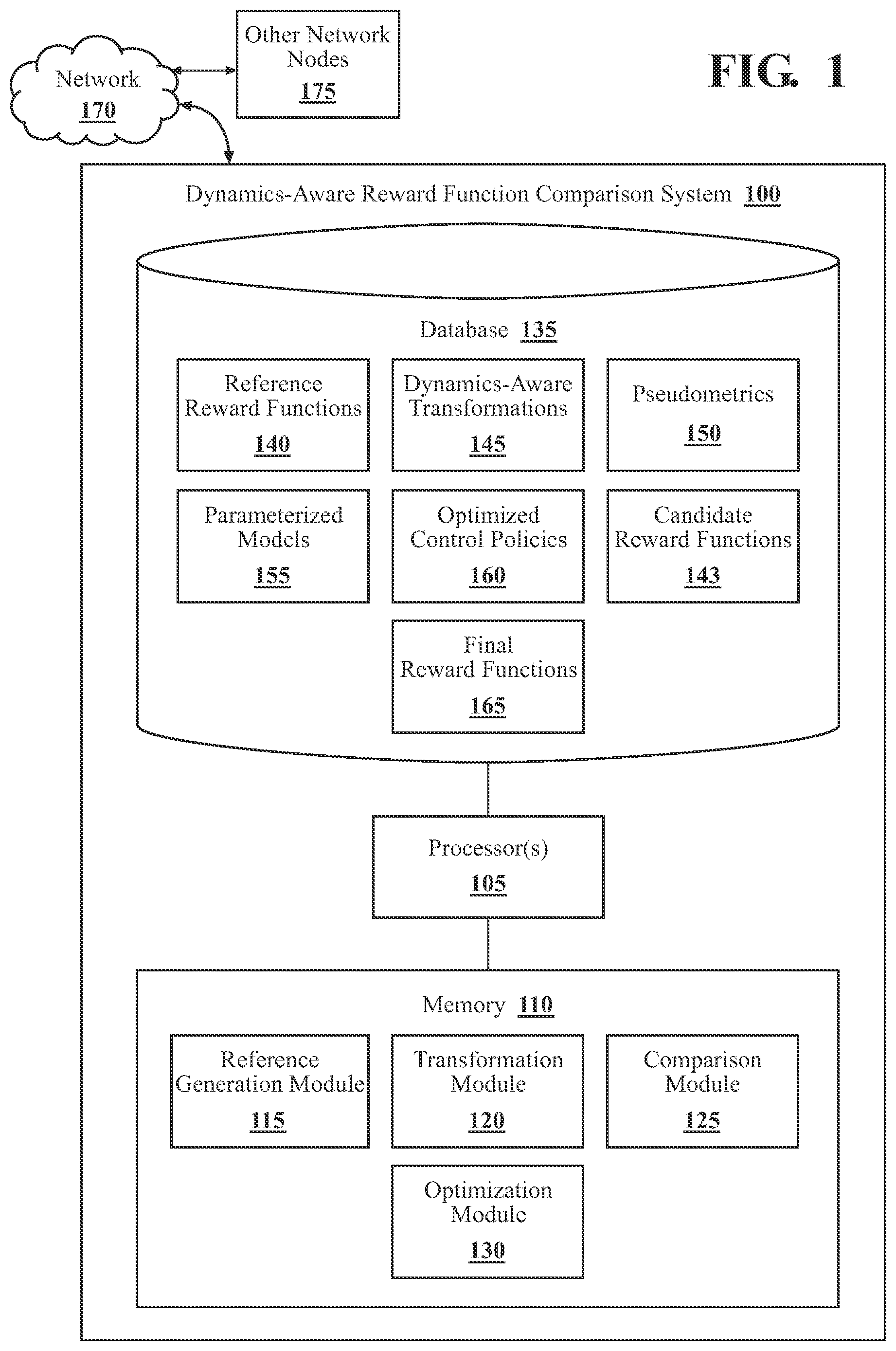 Network
170

Other Network Nodes
175

FIG. 1

Dynamics-Aware Reward Function Comparison System 100

Database 135

Reference Reward Functions
140

Dynamics-Aware Transformations
145

Pseudometrics
150

Parameterized Models
155

Optimized Control Policies
160

Candidate Reward Functions
143

Final Reward Functions
165

Processor(s)
105

Memory 110

Reference Generation Module
115

Transformation Module
120

Comparison Module
125

Optimization Module
130